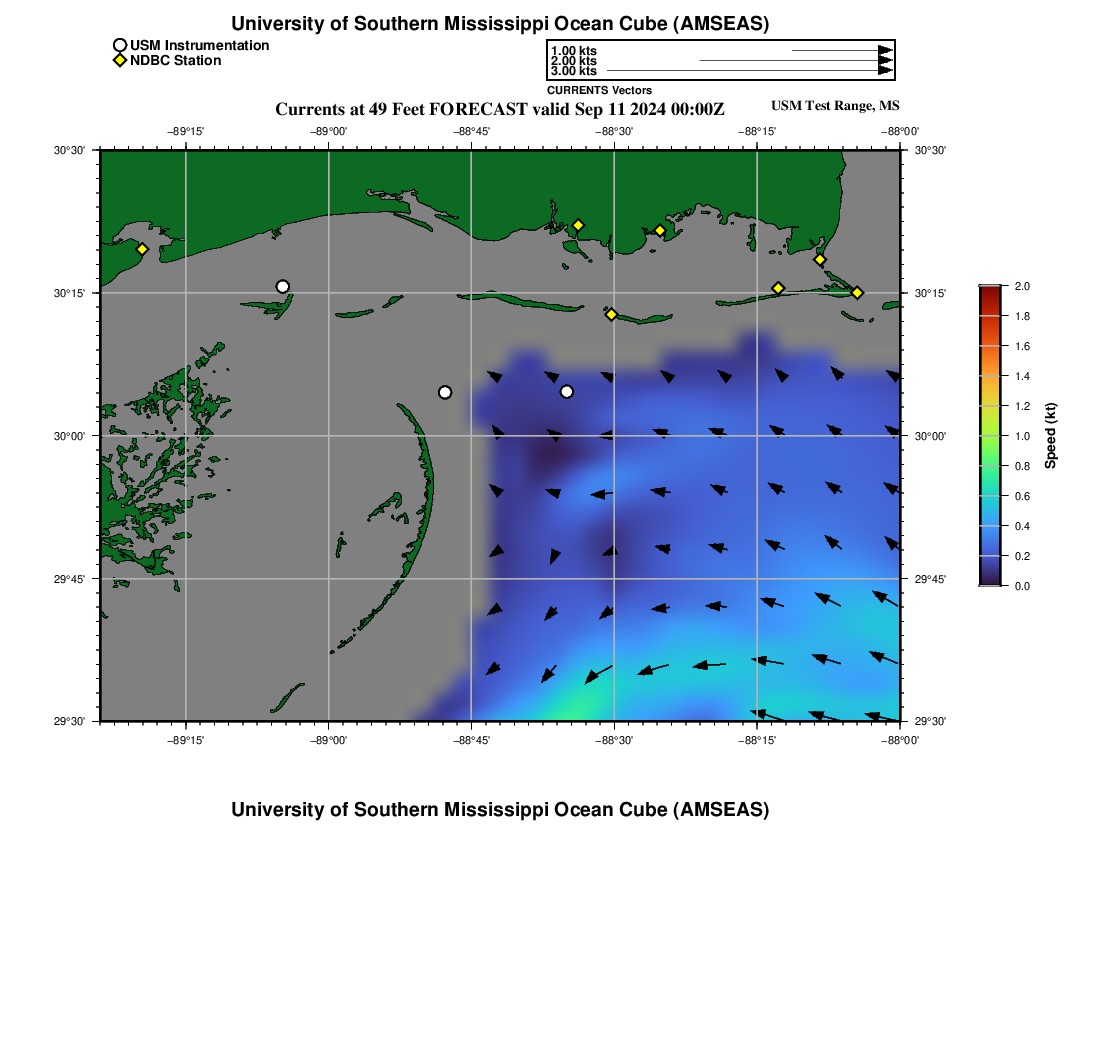 University of Southern Mississippi Ocean Cube (AMSEAS)

USM Instrumentation
NDBC Station

1.00 kts
2.00 kts
3.00 kts
CURRENTS Vectors

Currents at 49 Feet FORECAST valid Sep 11 2024 00:00Z
USM Test Range, MS

−89°15' −89°00' −88°45' −88°30' −88°15' −88°00'

30°30'
30°15'
30°00'
29°45'
29°30'

30°30'
30°15'
30°00'
29°45'
29°30'

−89°15' −89°00' −88°45' −88°30' −88°15' −88°00'

2.0
1.8
1.6
1.4
1.2
1.0
0.8
0.6
0.4
0.2
0.0
Speed (kt)

University of Southern Mississippi Ocean Cube (AMSEAS)